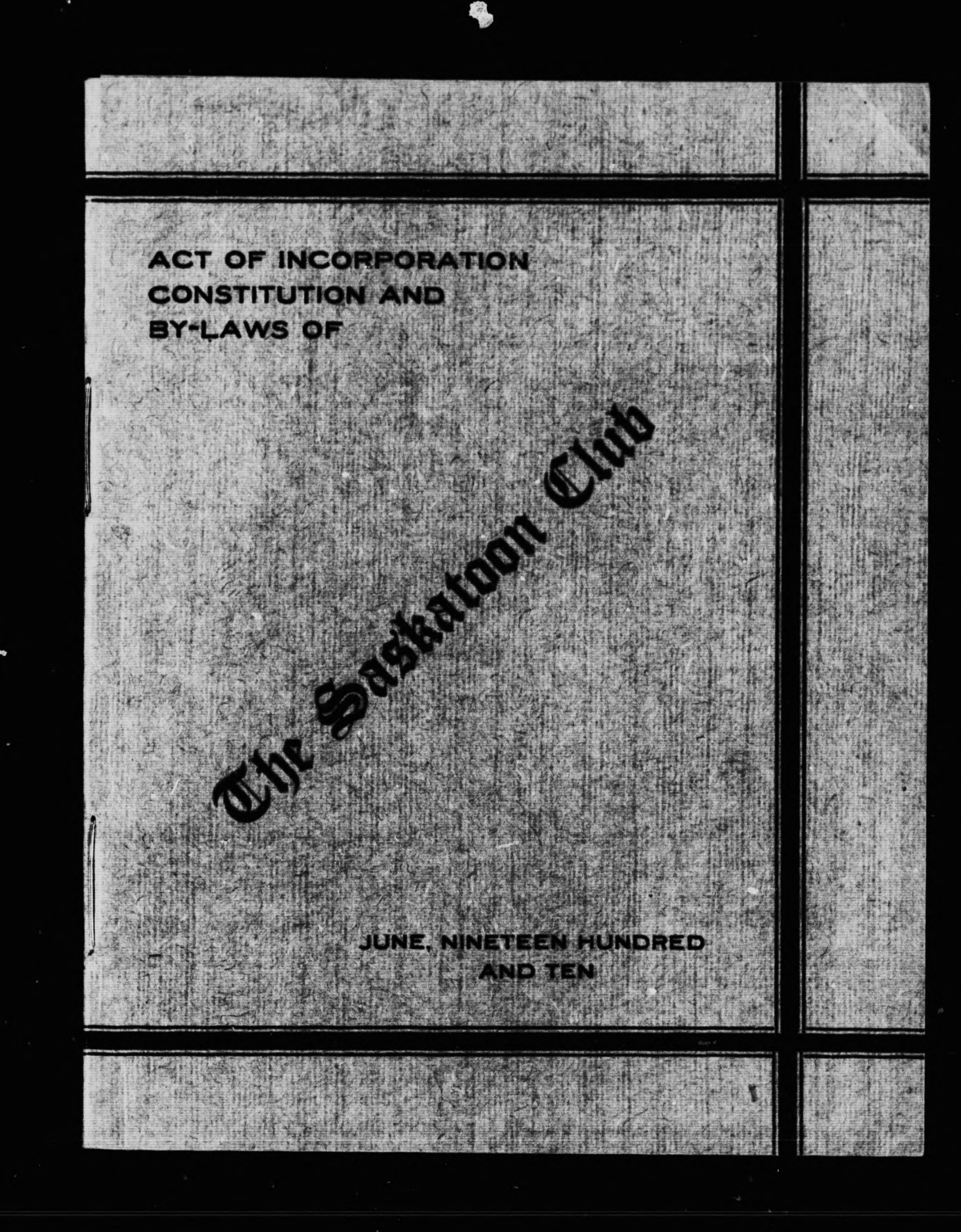 ACT OF INCORPORATION
CONSTITUTION AND
BY-LAWS OF

The Saskatoon Club

JUNE, NINETEEN HUNDRED
AND TEN